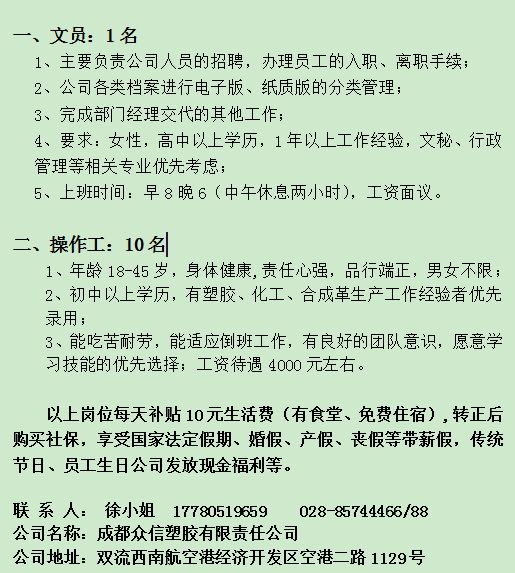 一、文员：1名
1、主要负责公司人员的招聘，办理员工的入职、离职手续；
2、公司各类档案进行电子版、纸质版的分类管理；
3、完成部门经理交代的其他工作；
4、要求：女性，高中以上学历，1年以上工作经验，文秘、行政管理等相关专业优先考虑；
5、上班时间：早8晚6（中午休息两小时），工资面议。

二、操作工：10名
1、年龄18-45岁，身体健康,责任心强，品行端正，男女不限；
2、初中以上学历，有塑胶、化工、合成革生产工作经验者优先录用；
3、能吃苦耐劳，能适应倒班工作，有良好的团队意识，愿意学习技能的优先选择；工资待遇4000元左右。

以上岗位每天补贴10元生活费（有食堂、免费住宿），转正后购买社保，享受国家法定假期、婚假、产假、丧假等带薪假，传统节日、员工生日公司发放现金福利等。

联 系 人： 徐小姐 17780519659 028-85744466/88
公司名称：成都众信塑胶有限责任公司
公司地址：双流西南航空港经济开发区空港二路1129号